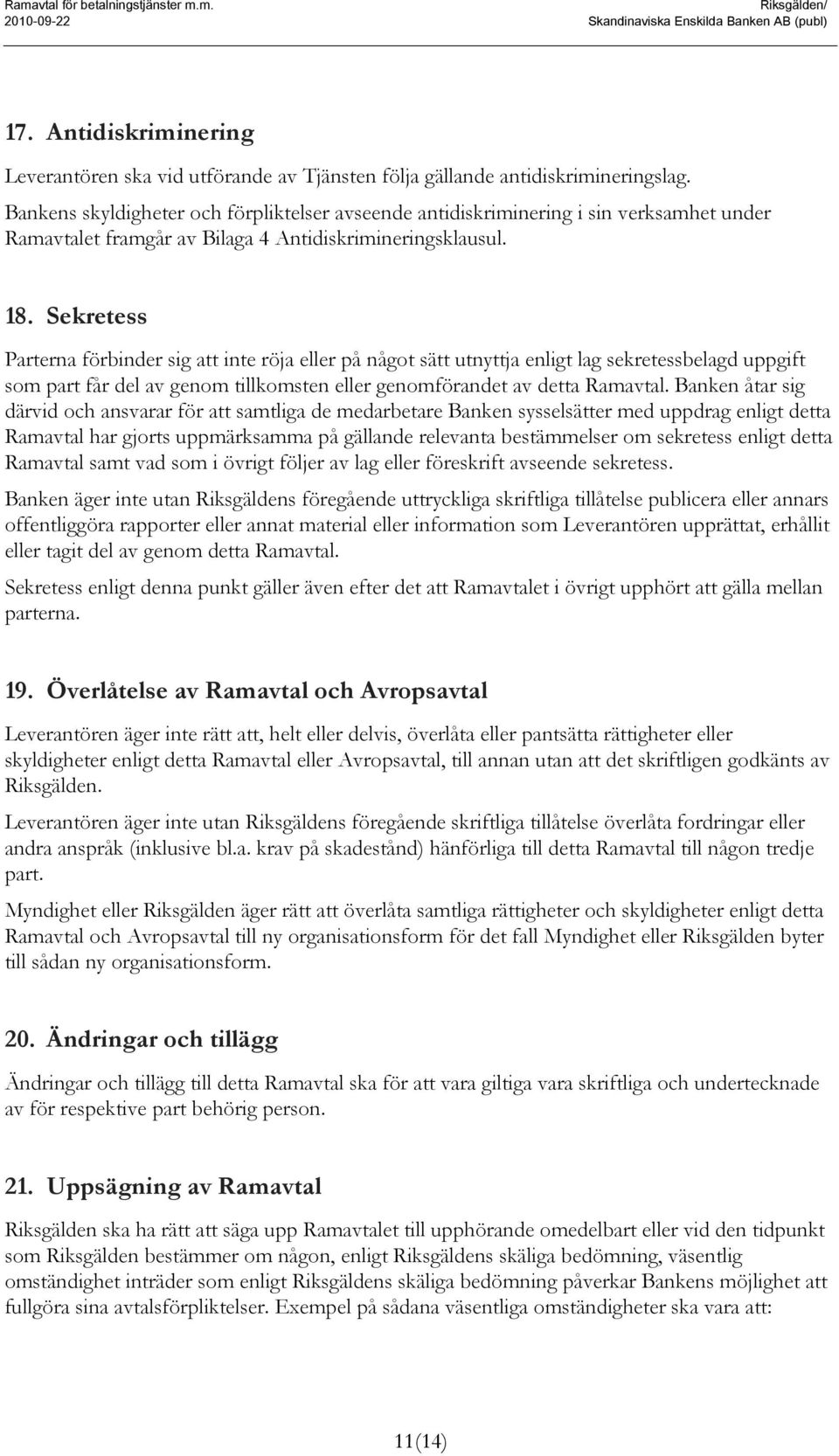 Ramavtal för betalningstjänster m.m.
2010-09-22

Riksgälden/
Skandinaviska Enskilda Banken AB (publ)

17. Antidiskriminering

Leverantören ska vid utförande av Tjänsten följa gällande antidiskrimineringslag. Bankens skyldigheter och förpliktelser avseende antidiskriminering i sin verksamhet under Ramavtalet framgår av Bilaga 4 Antidiskrimineringsklausul.

18. Sekretess

Parterna förbinder sig att inte röja eller på något sätt utnyttja enligt lag sekretessbelagd uppgift som part får del av genom tillkomsten eller genomförandet av detta Ramavtal. Banken åtar sig därvid och ansvarar för att samtliga de medarbetare Banken sysselsätter med uppdrag enligt detta Ramavtal har gjorts uppmärksamma på gällande relevanta bestämmelser om sekretess enligt detta Ramavtal samt vad som i övrigt följer av lag eller föreskrift avseende sekretess.

Banken äger inte utan Riksgäldens föregående uttryckliga skriftliga tillåtelse publicera eller annars offentliggöra rapporter eller annat material eller information som Leverantören upprättat, erhållit eller tagit del av genom detta Ramavtal.

Sekretess enligt denna punkt gäller även efter det att Ramavtalet i övrigt upphört att gälla mellan parterna.

19. Överlåtelse av Ramavtal och Avropsavtal

Leverantören äger inte rätt att, helt eller delvis, överlåta eller pantsätta rättigheter eller skyldigheter enligt detta Ramavtal eller Avropsavtal, till annan utan att det skriftligen godkänts av Riksgälden.

Leverantören äger inte utan Riksgäldens föregående skriftliga tillåtelse överlåta fordringar eller andra anspråk (inklusive bl.a. krav på skadestånd) hänförliga till detta Ramavtal till någon tredje part.

Myndighet eller Riksgälden äger rätt att överlåta samtliga rättigheter och skyldigheter enligt detta Ramavtal och Avropsavtal till ny organisationsform för det fall Myndighet eller Riksgälden byter till sådan ny organisationsform.

20. Ändringar och tillägg

Ändringar och tillägg till detta Ramavtal ska för att vara giltiga vara skriftliga och undertecknade av för respektive part behörig person.

21. Uppsägning av Ramavtal

Riksgälden ska ha rätt att säga upp Ramavtalet till upphörande omedelbart eller vid den tidpunkt som Riksgälden bestämmer om någon, enligt Riksgäldens skäliga bedömning, väsentlig omständighet inträder som enligt Riksgäldens skäliga bedömning påverkar Bankens möjlighet att fullgöra sina avtalsförpliktelser. Exempel på sådana väsentliga omständigheter ska vara att:

11(14)